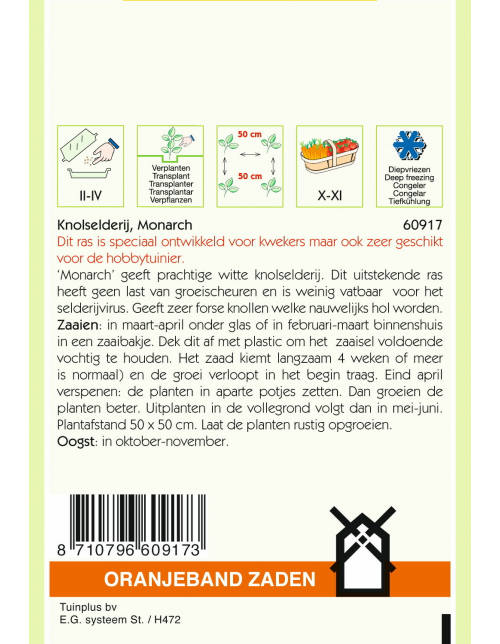 II-IV

Verplanten
Transplant
Transplanter
Transplantar
Verpflanzen

50 cm
50 cm

X-XI

Diepvriezen
Deep freezing
Congeler
Congelar
Tiefkühlung

Knolselderij, Monarch 60917

Dit ras is speciaal ontwikkeld voor kwekers maar ook zeer geschikt voor de hobbytuinier.

'Monarch' geeft prachtige witte knolselderij. Dit uitstekende ras heeft geen last van groeischeuren en is weinig vatbaar voor het selderijvirus. Geeft zeer forse knollen welke nauwelijks hol worden.

Zaaien: in maart-april onder glas of in februari-maart binnenshuis in een zaaibakje. Dek dit af met plastic om het zaaisel voldoende vochtig te houden. Het zaad kiemt langzaam 4 weken of meer is normaal) en de groei verloopt in het begin traag. Eind april verspenen: de planten in aparte potjes zetten. Dan groeien de planten beter. Uitplanten in de vollegrond volgt dan in mei-juni. Plantafstand 50 x 50 cm. Laat de planten rustig opgroeien.

Oogst: in oktober-november.

8 710796 609173

ORANJEBAND ZADEN

Tuinplus bv
E.G. systeem St. / H472